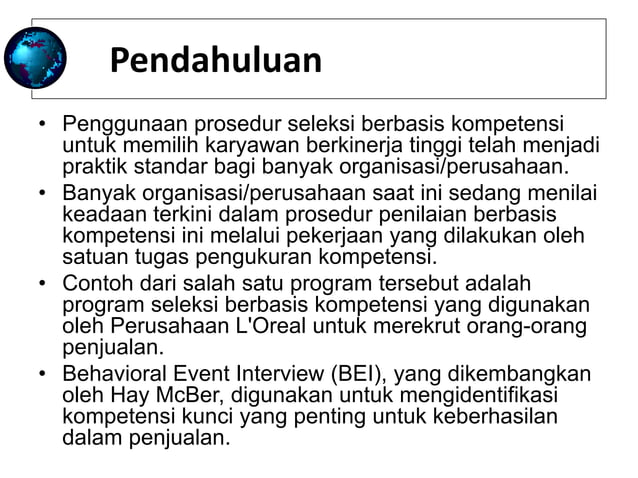 Pendahuluan

• Penggunaan prosedur seleksi berbasis kompetensi untuk memilih karyawan berkinerja tinggi telah menjadi praktik standar bagi banyak organisasi/perusahaan.

• Banyak organisasi/perusahaan saat ini sedang menilai keadaan terkini dalam prosedur penilaian berbasis kompetensi ini melalui pekerjaan yang dilakukan oleh satuan tugas pengukuran kompetensi.

• Contoh dari salah satu program tersebut adalah program seleksi berbasis kompetensi yang digunakan oleh Perusahaan L'Oreal untuk merekrut orang-orang penjualan.

• Behavioral Event Interview (BEI), yang dikembangkan oleh Hay McBer, digunakan untuk mengidentifikasi kompetensi kunci yang penting untuk keberhasilan dalam penjualan.